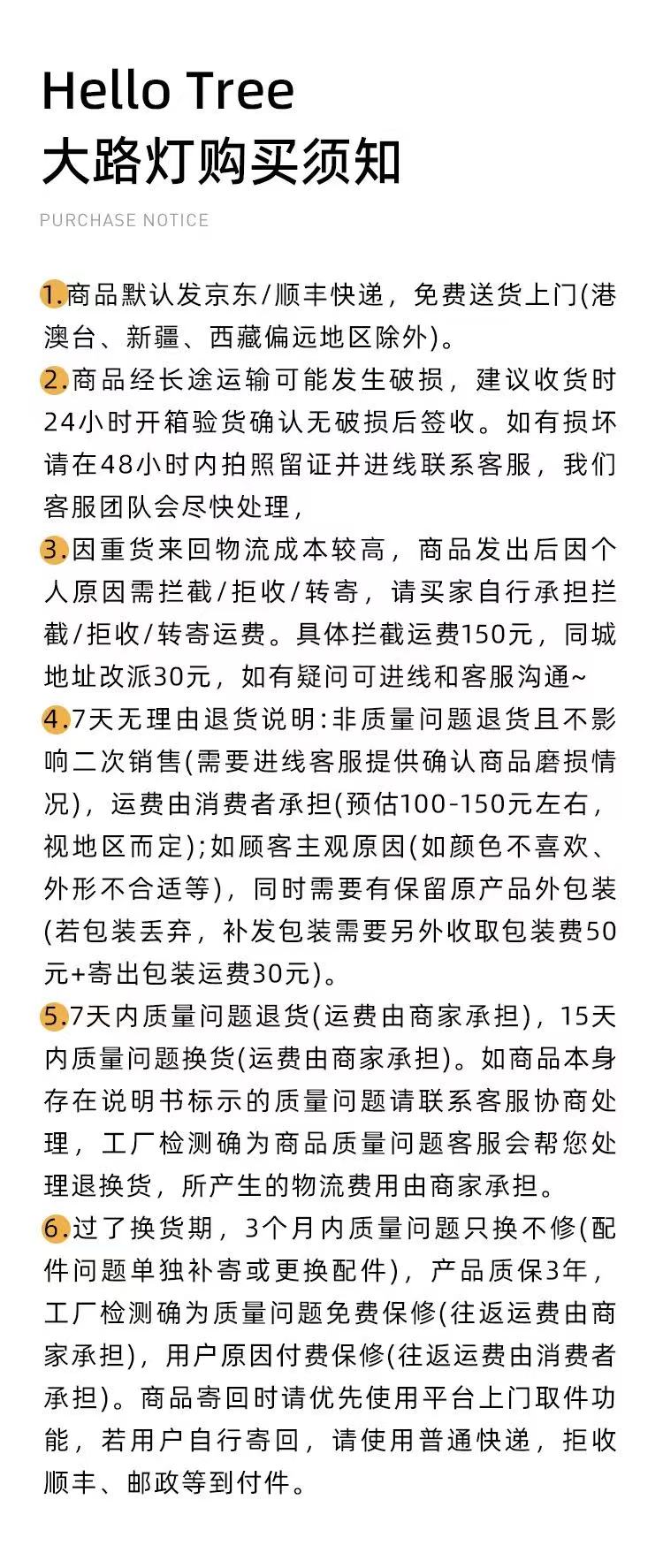 Hello Tree
大路灯购买须知

PURCHASE NOTICE

1.商品默认发京东/顺丰快递，免费送货上门(港澳台、新疆、西藏偏远地区除外)。

2.商品经长途运输可能发生破损，建议收货时24小时开箱验货确认无破损后签收。如有损坏请在48小时内拍照留证并进线联系客服，我们客服团队会尽快处理，

3.因重货来回物流成本较高，商品发出后因个人原因需拦截/拒收/转寄，请买家自行承担拦截/拒收/转寄运费。具体拦截运费150元，同城地址改派30元，如有疑问可进线和客服沟通~

4.7天无理由退货说明:非质量问题退货且不影响二次销售(需要进线客服提供确认商品磨损情况)，运费由消费者承担(预估100-150元左右，视地区而定);如顾客主观原因(如颜色不喜欢、外形不合适等)，同时需要有保留原产品外包装(若包装丢弃，补发包装需要另外收取包装费50元+寄出包装运费30元)。

5.7天内质量问题退货(运费由商家承担)，15天内质量问题换货(运费由商家承担)。如商品本身存在说明书标示的质量问题请联系客服协商处理，工厂检测确为商品质量问题客服会帮您处理退换货，所产生的物流费用由商家承担。

6.过了换货期，3个月内质量问题只换不修(配件问题单独补寄或更换配件)，产品质保3年，工厂检测确为质量问题免费保修(往返运费由商家承担)，用户原因付费保修(往返运费由消费者承担)。商品寄回时请优先使用平台上门取件功能，若用户自行寄回，请使用普通快递，拒收顺丰、邮政等到付件。